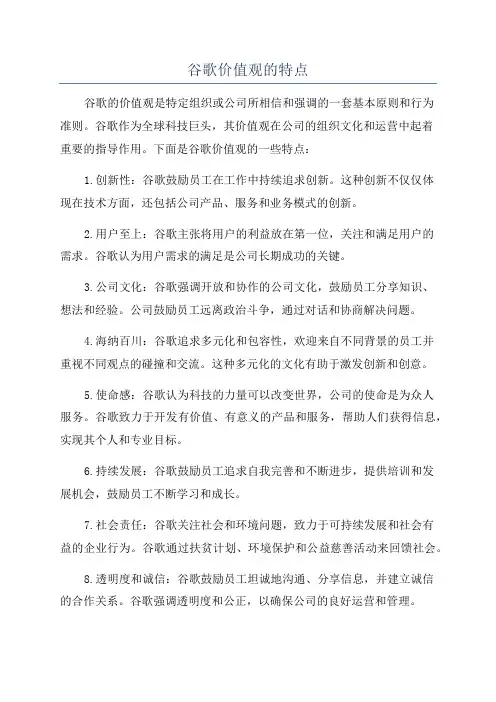 谷歌价值观的特点

谷歌的价值观是特定组织或公司所相信和强调的一套基本原则和行为准则。谷歌作为全球科技巨头，其价值观在公司的组织文化和运营中起着重要的指导作用。下面是谷歌价值观的一些特点：

1.创新性：谷歌鼓励员工在工作中持续追求创新。这种创新不仅仅体现在技术方面，还包括公司产品、服务和业务模式的创新。

2.用户至上：谷歌主张将用户的利益放在第一位，关注和满足用户的需求。谷歌认为用户需求的满足是公司长期成功的关键。

3.公司文化：谷歌强调开放和协作的公司文化，鼓励员工分享知识、想法和经验。公司鼓励员工远离政治斗争，通过对话和协商解决问题。

4.海纳百川：谷歌追求多元化和包容性，欢迎来自不同背景的员工并重视不同观点的碰撞和交流。这种多元化的文化有助于激发创新和创意。

5.使命感：谷歌认为科技的力量可以改变世界，公司的使命是为众人服务。谷歌致力于开发有价值、有意义的产品和服务，帮助人们获得信息，实现其个人和专业目标。

6.持续发展：谷歌鼓励员工追求自我完善和不断进步，提供培训和发展机会，鼓励员工不断学习和成长。

7.社会责任：谷歌关注社会和环境问题，致力于可持续发展和社会有益的企业行为。谷歌通过扶贫计划、环境保护和公益慈善活动来回馈社会。

8.透明度和诚信：谷歌鼓励员工坦诚地沟通、分享信息，并建立诚信的合作关系。谷歌强调透明度和公正，以确保公司的良好运营和管理。